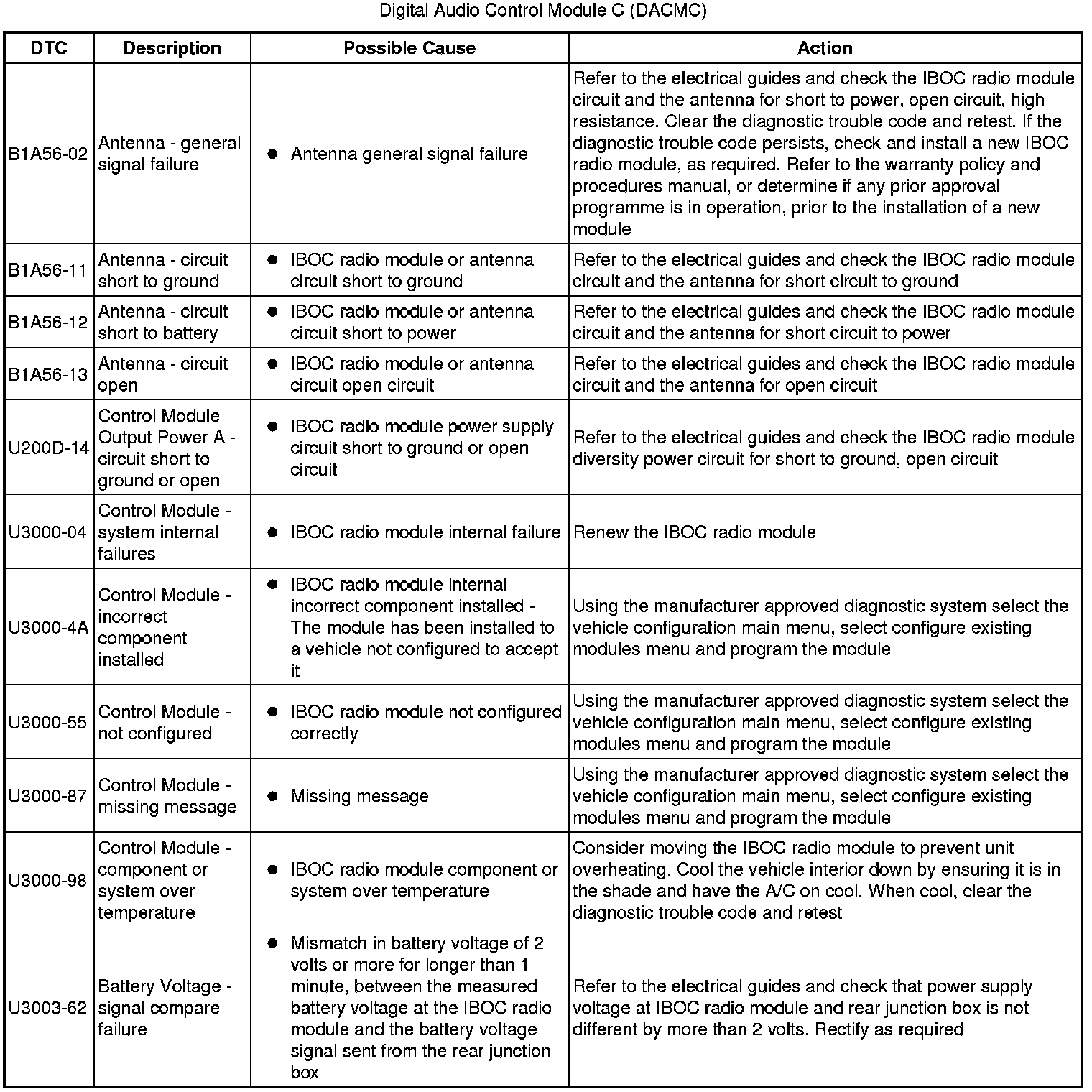 Digital Audio Control Module C (DACMC)

| DTC | Description | Possible Cause | Action |
|---|---|---|---|
| B1A56-02 | Antenna - general signal failure | ● Antenna general signal failure | Refer to the electrical guides and check the IBOC radio module circuit and the antenna for short to power, open circuit, high resistance. Clear the diagnostic trouble code and retest. If the diagnostic trouble code persists, check and install a new IBOC radio module, as required. Refer to the warranty policy and procedures manual, or determine if any prior approval programme is in operation, prior to the installation of a new module |
| B1A56-11 | Antenna - circuit short to ground | ● IBOC radio module or antenna circuit short to ground | Refer to the electrical guides and check the IBOC radio module circuit and the antenna for short circuit to ground |
| B1A56-12 | Antenna - circuit short to battery | ● IBOC radio module or antenna circuit short to power | Refer to the electrical guides and check the IBOC radio module circuit and the antenna for short circuit to power |
| B1A56-13 | Antenna - circuit open | ● IBOC radio module or antenna circuit open circuit | Refer to the electrical guides and check the IBOC radio module circuit and the antenna for open circuit |
| U200D-14 | Control Module Output Power A - circuit short to ground or open | ● IBOC radio module power supply circuit short to ground or open circuit | Refer to the electrical guides and check the IBOC radio module diversity power circuit for short to ground, open circuit |
| U3000-04 | Control Module - system internal failures | ● IBOC radio module internal failure | Renew the IBOC radio module |
| U3000-4A | Control Module - incorrect component installed | ● IBOC radio module internal incorrect component installed - The module has been installed to a vehicle not configured to accept it | Using the manufacturer approved diagnostic system select the vehicle configuration main menu, select configure existing modules menu and program the module |
| U3000-55 | Control Module - not configured | ● IBOC radio module not configured correctly | Using the manufacturer approved diagnostic system select the vehicle configuration main menu, select configure existing modules menu and program the module |
| U3000-87 | Control Module - missing message | ● Missing message | Using the manufacturer approved diagnostic system select the vehicle configuration main menu, select configure existing modules menu and program the module |
| U3000-98 | Control Module - component or system over temperature | ● IBOC radio module component or system over temperature | Consider moving the IBOC radio module to prevent unit overheating. Cool the vehicle interior down by ensuring it is in the shade and have the A/C on cool. When cool, clear the diagnostic trouble code and retest |
| U3003-62 | Battery Voltage - signal compare failure | ● Mismatch in battery voltage of 2 volts or more for longer than 1 minute, between the measured battery voltage at the IBOC radio module and the battery voltage signal sent from the rear junction box | Refer to the electrical guides and check that power supply voltage at IBOC radio module and rear junction box is not different by more than 2 volts. Rectify as required |